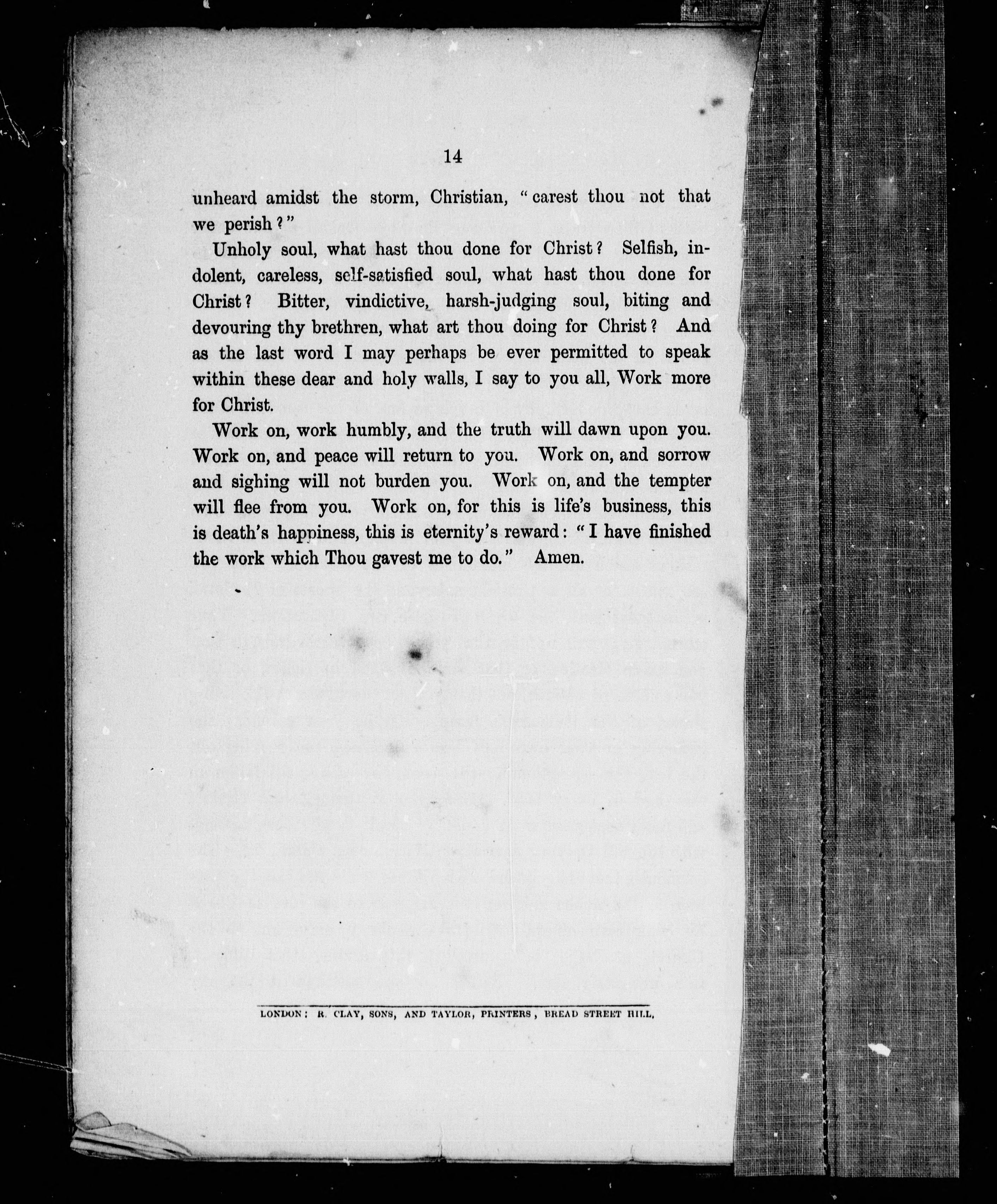 14

unheard amidst the storm, Christian, "carest thou not that we perish?"

Unholy soul, what hast thou done for Christ? Selfish, indolent, careless, self-satisfied soul, what hast thou done for Christ? Bitter, vindictive, harsh-judging soul, biting and devouring thy brethren, what art thou doing for Christ? And as the last word I may perhaps be ever permitted to speak within these dear and holy walls, I say to you all, Work more for Christ.

Work on, work humbly, and the truth will dawn upon you. Work on, and peace will return to you. Work on, and sorrow and sighing will not burden you. Work on, and the tempter will flee from you. Work on, for this is life's business, this is death's happiness, this is eternity's reward: "I have finished the work which Thou gavest me to do." Amen.

LONDON: R. CLAY, SONS, AND TAYLOR, PRINTERS, BREAD STREET HILL.